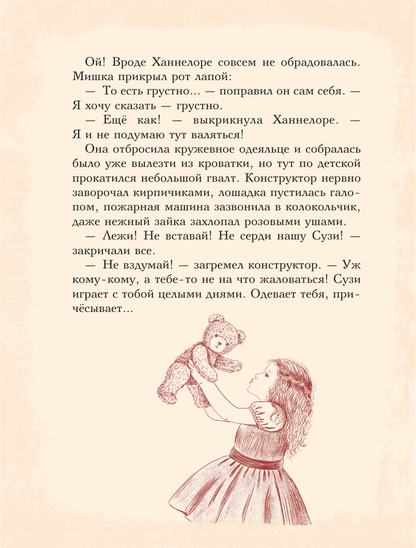 Ой! Вроде Ханнелоре совсем не обрадовалась. Мишка прикрыл рот лапой:

— То есть грустно... — поправил он сам себя. — Я хочу сказать — грустно.

— Ещё как! — выкрикнула Ханнелоре. — Я и не подумаю тут валяться!

Она отбросила кружевное одеяльце и собралась было уже вылезти из кроватки, но тут по детской прокатился небольшой гвалт. Конструктор нервно заворочал кирпичиками, лошадка пустилась галопом, пожарная машина зазвонила в колокольчик, даже нежный зайка захлопал розовыми ушами.

— Лежи! Не вставай! Не серди нашу Сузи! — закричали все.

— Не вздумай! — загремел конструктор. — Уж кому-кому, а тебе-то не на что жаловаться! Сузи играет с тобой целыми днями. Одевает тебя, причёсывает...